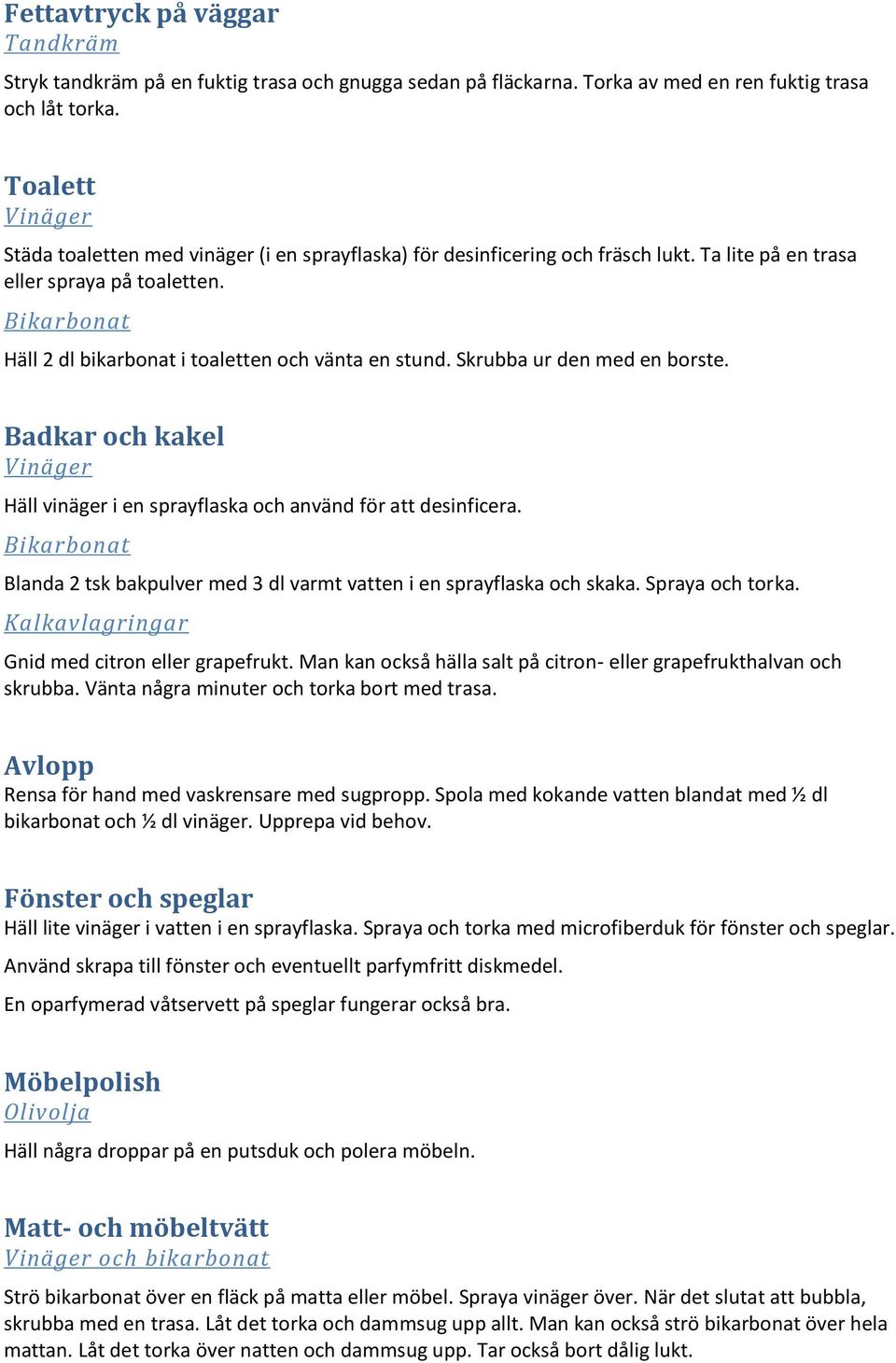 Fettavtryck på väggar
Tandkräm
Stryk tandkräm på en fuktig trasa och gnugga sedan på fläckarna. Torka av med en ren fuktig trasa och låt torka.

Toalett
Vinäger
Städa toaletten med vinäger (i en sprayflaska) för desinficering och fräsch lukt. Ta lite på en trasa eller spraya på toaletten.
Bikarbonat
Häll 2 dl bikarbonat i toaletten och vänta en stund. Skrubba ur den med en borste.

Badkar och kakel
Vinäger
Häll vinäger i en sprayflaska och använd för att desinficera.
Bikarbonat
Blanda 2 tsk bakpulver med 3 dl varmt vatten i en sprayflaska och skaka. Spraya och torka.
Kalkavlagringar
Gnid med citron eller grapefrukt. Man kan också hälla salt på citron- eller grapefrukthalvan och skrubba. Vänta några minuter och torka bort med trasa.

Avlopp
Rensa för hand med vaskrensare med sugpropp. Spola med kokande vatten blandat med ½ dl bikarbonat och ½ dl vinäger. Upprepa vid behov.

Fönster och speglar
Häll lite vinäger i vatten i en sprayflaska. Spraya och torka med microfiberduk för fönster och speglar.
Använd skrapa till fönster och eventuellt parfymfritt diskmedel.
En oparfymerad våtservett på speglar fungerar också bra.

Möbelpolish
Olivolja
Häll några droppar på en putsduk och polera möbeln.

Matt- och möbeltvätt
Vinäger och bikarbonat
Strö bikarbonat över en fläck på matta eller möbel. Spraya vinäger över. När det slutat att bubbla, skrubba med en trasa. Låt det torka och dammsug upp allt. Man kan också strö bikarbonat över hela mattan. Låt det torka över natten och dammsug upp. Tar också bort dålig lukt.